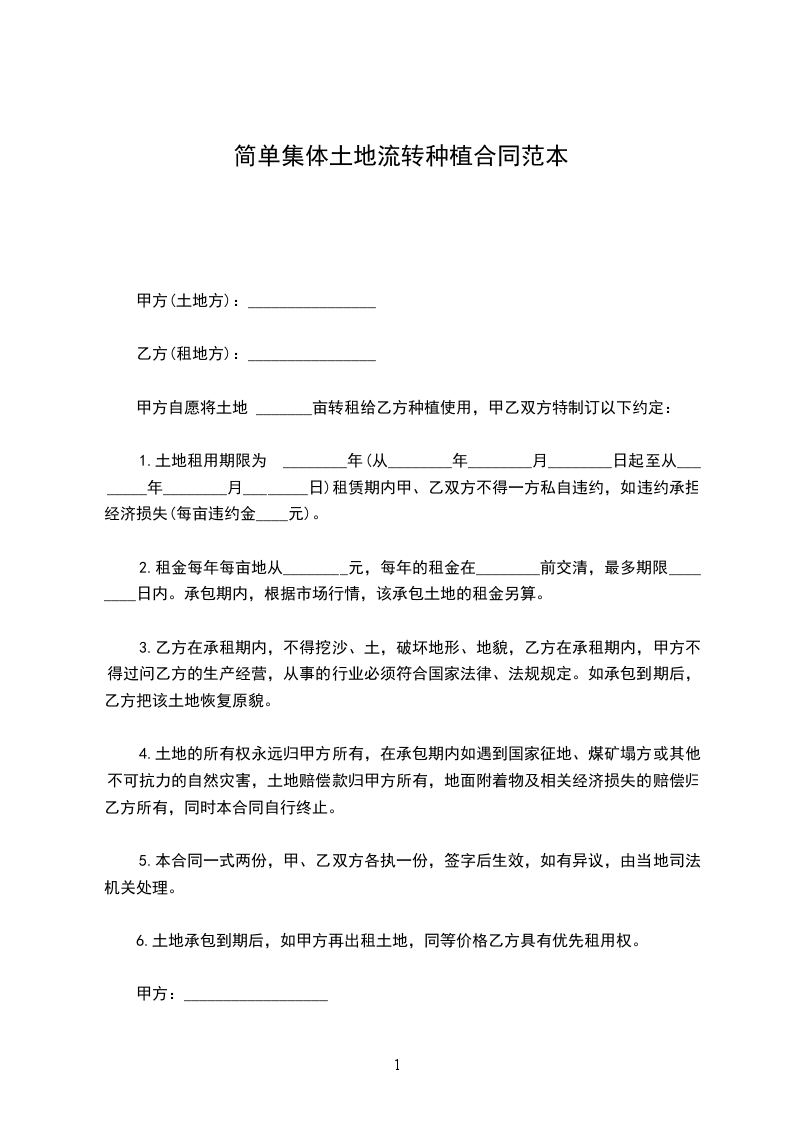 简单集体土地流转种植合同范本

甲方(土地方)：________________

乙方(租地方)：________________

甲方自愿将土地 _______亩转租给乙方种植使用，甲乙双方特制订以下约定：

1.土地租用期限为 ________年(从________年________月________日起至从________年________月________日)租赁期内甲、乙双方不得一方私自违约，如违约承担经济损失(每亩违约金____元)。

2.租金每年每亩地从________元，每年的租金在________前交清，最多期限________日内。承包期内，根据市场行情，该承包土地的租金另算。

3.乙方在承租期内，不得挖沙、土，破坏地形、地貌，乙方在承租期内，甲方不得过问乙方的生产经营，从事的行业必须符合国家法律、法规规定。如承包到期后，乙方把该土地恢复原貌。

4.土地的所有权永远归甲方所有，在承包期内如遇到国家征地、煤矿塌方或其他不可抗力的自然灾害，土地赔偿款归甲方所有，地面附着物及相关经济损失的赔偿归乙方所有，同时本合同自行终止。

5.本合同一式两份，甲、乙双方各执一份，签字后生效，如有异议，由当地司法机关处理。

6.土地承包到期后，如甲方再出租土地，同等价格乙方具有优先租用权。

甲方：__________________

1